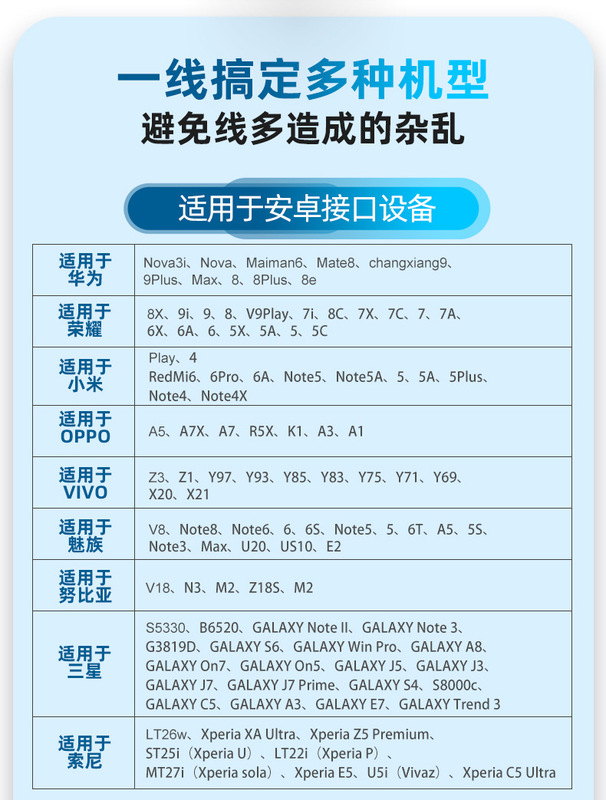 一线搞定多种机型
避免线多造成的杂乱

适用于安卓接口设备

| 适用于华为 | Nova3i、Nova、Maiman6、Mate8、changxiang9、9Plus、Max、8、8Plus、8e |
|---|---|
| 适用于荣耀 | 8X、9i、9、8、V9Play、7i、8C、7X、7C、7、7A、6X、6A、6、5X、5A、5、5C |
| 适用于小米 | Play、4 RedMi6、6Pro、6A、Note5、Note5A、5、5A、5Plus、Note4、Note4X |
| 适用于OPPO | A5、A7X、A7、R5X、K1、A3、A1 |
| 适用于VIVO | Z3、Z1、Y97、Y93、Y85、Y83、Y75、Y71、Y69、X20、X21 |
| 适用于魅族 | V8、Note8、Note6、6、6S、Note5、5、6T、A5、5S、Note3、Max、U20、US10、E2 |
| 适用于努比亚 | V18、N3、M2、Z18S、M2 |
| 适用于三星 | S5330、B6520、GALAXY Note II、GALAXY Note 3、G3819D、GALAXY S6、GALAXY Win Pro、GALAXY A8、GALAXY On7、GALAXY On5、GALAXY J5、GALAXY J3、GALAXY J7、GALAXY J7 Prime、GALAXY S4、S8000c、GALAXY C5、GALAXY A3、GALAXY E7、GALAXY Trend 3 |
| 适用于索尼 | LT26w、Xperia XA Ultra、Xperia Z5 Premium、ST25i（Xperia U）、LT22i（Xperia P）、MT27i（Xperia sola）、Xperia E5、U5i（Vivaz）、Xperia C5 Ultra |